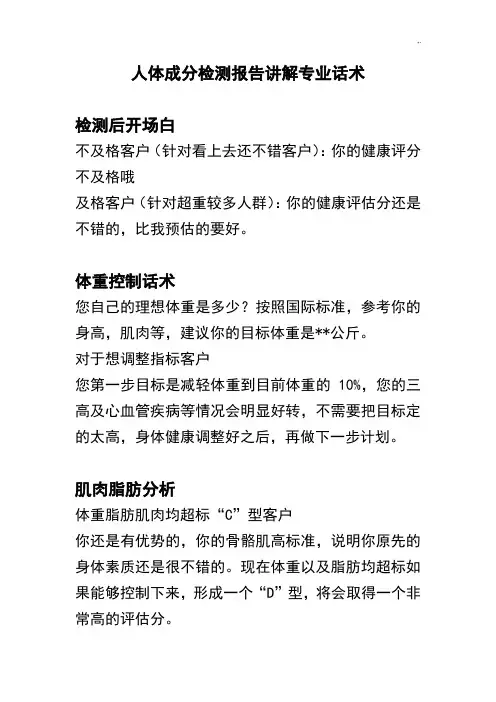 人体成分检测报告讲解专业话术

检测后开场白
不及格客户（针对看上去还不错客户）：你的健康评分不及格哦
及格客户（针对超重较多人群）：你的健康评估分还是不错的，比我预估的要好。

体重控制话术
您自己的理想体重是多少？按照国际标准，参考你的身高，肌肉等，建议你的目标体重是**公斤。
对于想调整指标客户
您第一步目标是减轻体重到目前体重的 10%，您的三高及心血管疾病等情况会明显好转，不需要把目标定的太高，身体健康调整好之后，再做下一步计划。

肌肉脂肪分析
体重脂肪肌肉均超标“C”型客户
你还是有优势的，你的骨骼肌高标准，说明你原先的身体素质还是很不错的。现在体重以及脂肪均超标如果能够控制下来，形成一个“D”型，将会取得一个非常高的评估分。